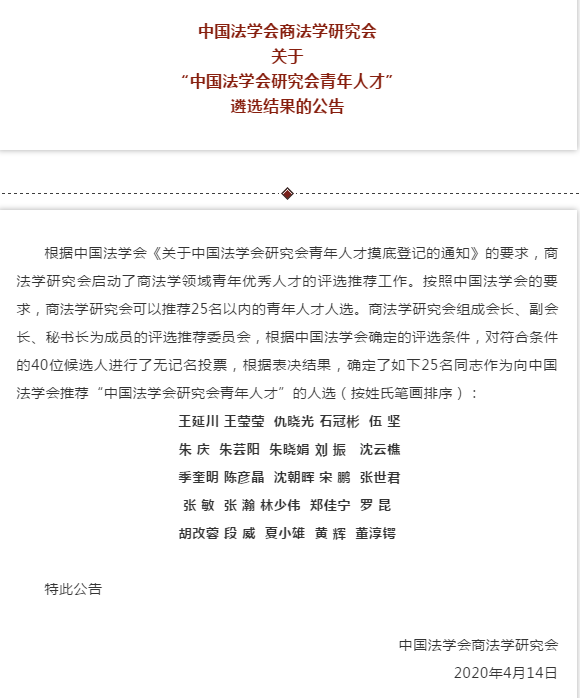 中国法学会商法学研究会
关于
“中国法学会研究会青年人才”
遴选结果的公告

根据中国法学会《关于中国法学会研究会青年人才摸底登记的通知》的要求，商法学研究会启动了商法学领域青年优秀人才的评选推荐工作。按照中国法学会的要求，商法学研究会可以推荐25名以内的青年人才人选。商法学研究会组成会长、副会长、秘书长为成员的评选推荐委员会，根据中国法学会确定的评选条件，对符合条件的40位候选人进行了无记名投票，根据表决结果，确定了如下25名同志作为向中国法学会推荐“中国法学会研究会青年人才”的人选（按姓氏笔画排序）：

王延川 王莹莹 仇晓光 石冠彬 伍 坚
朱 庆 朱芸阳 朱晓娟 刘 振 沈云樵
季奎明 陈彦晶 沈朝晖 宋 鹏 张世君
张 敏 张 瀚 林少伟 郑佳宁 罗 昆
胡改蓉 段 威 夏小雄 黄 辉 董淳锷

特此公告

中国法学会商法学研究会
2020年4月14日